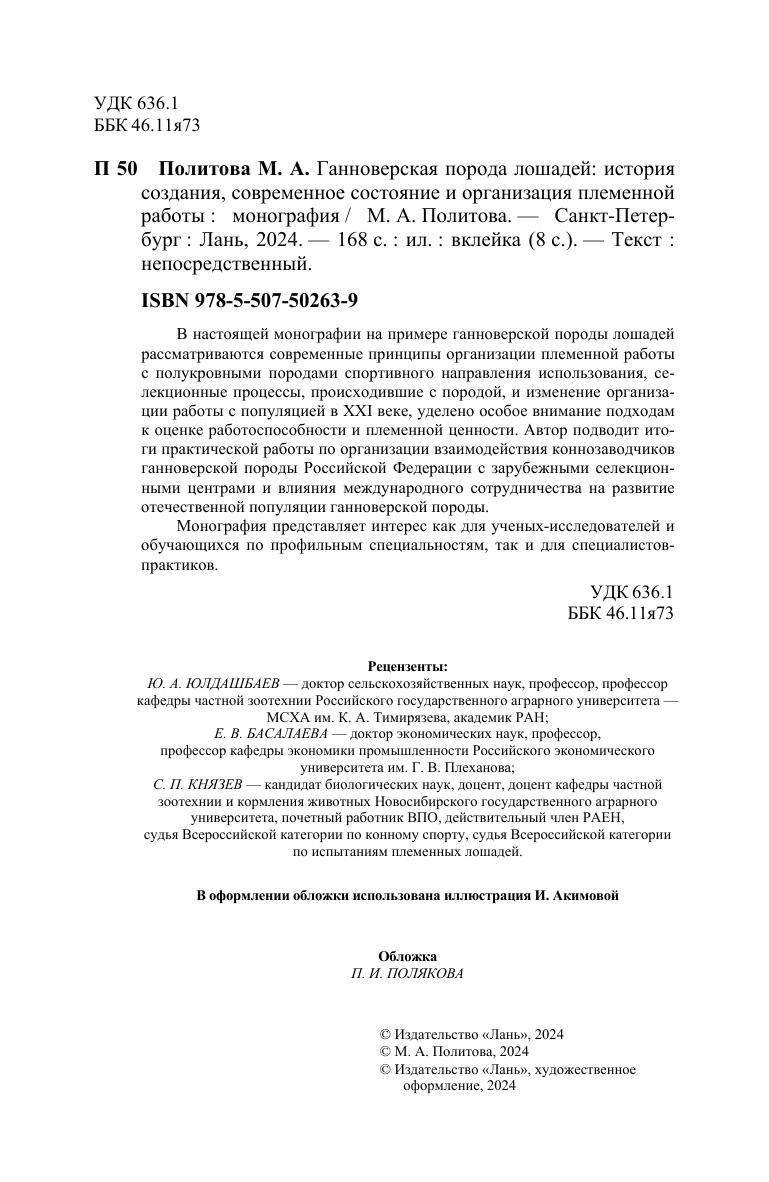 УДК 636.1
ББК 46.11я73

П 50 Политова М. А. Ганноверская порода лошадей: история создания, современное состояние и организация племенной работы : монография / М. А. Политова. — Санкт-Петербург : Лань, 2024. — 168 с. : ил. : вклейка (8 с.). — Текст : непосредственный.

ISBN 978-5-507-50263-9

В настоящей монографии на примере ганноверской породы лошадей рассматриваются современные принципы организации племенной работы с полукровными породами спортивного направления использования, селекционные процессы, происходившие с породой, и изменение организации работы с популяцией в XXI веке, уделено особое внимание подходам к оценке работоспособности и племенной ценности. Автор подводит итоги практической работы по организации взаимодействия коннозаводчиков ганноверской породы Российской Федерации с зарубежными селекционными центрами и влияния международного сотрудничества на развитие отечественной популяции ганноверской породы.

Монография представляет интерес как для ученых-исследователей и обучающихся по профильным специальностям, так и для специалистов-практиков.

УДК 636.1
ББК 46.11я73

Рецензенты:
Ю. А. ЮЛДАШБАЕВ — доктор сельскохозяйственных наук, профессор, профессор кафедры частной зоотехнии Российского государственного аграрного университета — МСХА им. К. А. Тимирязева, академик РАН;
Е. В. БАСАЛАЕВА — доктор экономических наук, профессор, профессор кафедры экономики промышленности Российского экономического университета им. Г. В. Плеханова;
С. П. КНЯЗЕВ — кандидат биологических наук, доцент, доцент кафедры частной зоотехнии и кормления животных Новосибирского государственного аграрного университета, почетный работник ВПО, действительный член РАЕН, судья Всероссийской категории по конному спорту, судья Всероссийской категории по испытаниям племенных лошадей.

В оформлении обложки использована иллюстрация И. Акимовой

Обложка
П. И. ПОЛЯКОВА

© Издательство «Лань», 2024
© М. А. Политова, 2024
© Издательство «Лань», художественное оформление, 2024